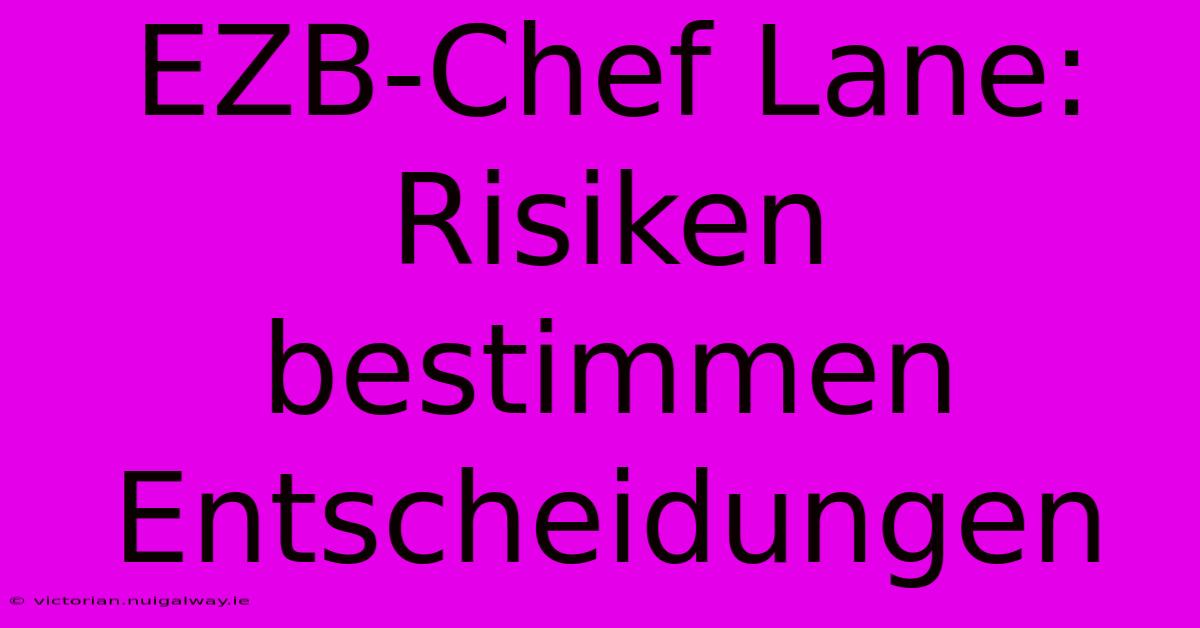 EZB-Chef Lane: Risiken bestimmen Entscheidungen

© victorian.nuigalway.ie